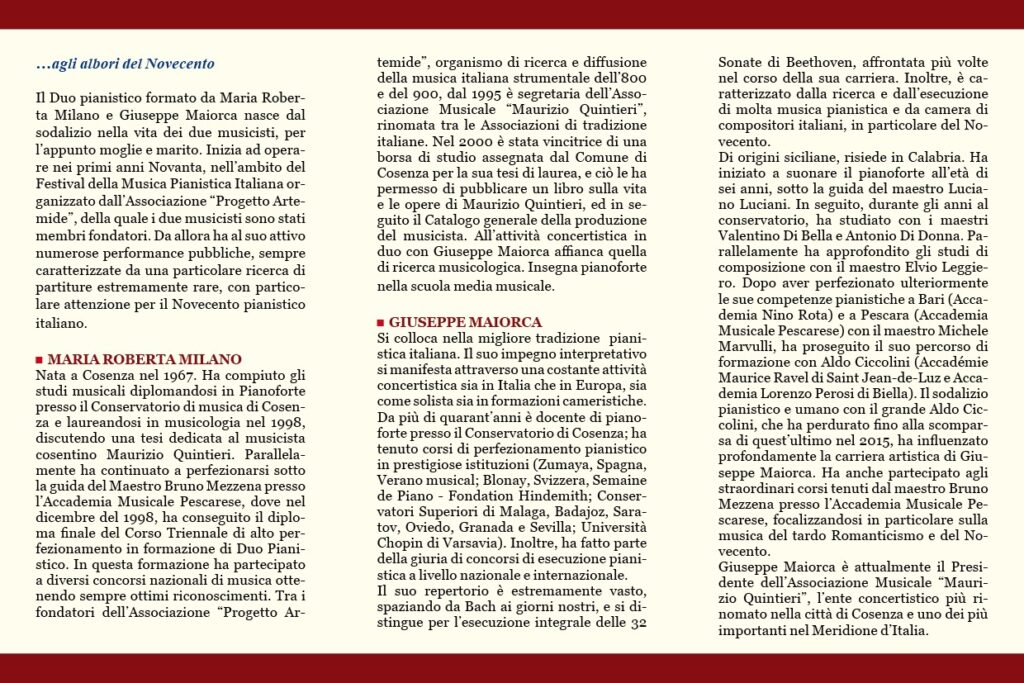 …agli albori del Novecento

Il Duo pianistico formato da Maria Roberta Milano e Giuseppe Maiorca nasce dal sodalizio nella vita dei due musicisti, per l'appunto moglie e marito. Inizia ad operare nei primi anni Novanta, nell'ambito del Festival della Musica Pianistica Italiana organizzato dall'Associazione "Progetto Artemide", della quale i due musicisti sono stati membri fondatori. Da allora ha al suo attivo numerose performance pubbliche, sempre caratterizzate da una particolare ricerca di partiture estremamente rare, con particolare attenzione per il Novecento pianistico italiano.

■ MARIA ROBERTA MILANO
Nata a Cosenza nel 1967. Ha compiuto gli studi musicali diplomandosi in Pianoforte presso il Conservatorio di musica di Cosenza e laureandosi in musicologia nel 1998, discutendo una tesi dedicata al musicista cosentino Maurizio Quintieri. Parallelamente ha continuato a perfezionarsi sotto la guida del Maestro Bruno Mezzena presso l'Accademia Musicale Pescarese, dove nel dicembre del 1998, ha conseguito il diploma finale del Corso Triennale di alto perfezionamento in formazione di Duo Pianistico. In questa formazione ha partecipato a diversi concorsi nazionali di musica ottenendo sempre ottimi riconoscimenti. Tra i fondatori dell'Associazione "Progetto Artemide", organismo di ricerca e diffusione della musica italiana strumentale dell'800 e del 900, dal 1995 è segretaria dell'Associazione Musicale "Maurizio Quintieri", rinomata tra le Associazioni di tradizione italiane. Nel 2000 è stata vincitrice di una borsa di studio assegnata dal Comune di Cosenza per la sua tesi di laurea, e ciò le ha permesso di pubblicare un libro sulla vita e le opere di Maurizio Quintieri, ed in seguito il Catalogo generale della produzione del musicista. All'attività concertistica in duo con Giuseppe Maiorca affianca quella di ricerca musicologica. Insegna pianoforte nella scuola media musicale.

■ GIUSEPPE MAIORCA
Si colloca nella migliore tradizione pianistica italiana. Il suo impegno interpretativo si manifesta attraverso una costante attività concertistica sia in Italia che in Europa, sia come solista sia in formazioni cameristiche. Da più di quarant'anni è docente di pianoforte presso il Conservatorio di Cosenza; ha tenuto corsi di perfezionamento pianistico in prestigiose istituzioni (Zumaya, Spagna, Verano musical; Blonay, Svizzera, Semaine de Piano - Fondation Hindemith; Conservatori Superiori di Malaga, Badajoz, Saratov, Oviedo, Granada e Sevilla; Università Chopin di Varsavia). Inoltre, ha fatto parte della giuria di concorsi di esecuzione pianistica a livello nazionale e internazionale.
Il suo repertorio è estremamente vasto, spaziando da Bach ai giorni nostri, e si distingue per l'esecuzione integrale delle 32 Sonate di Beethoven, affrontata più volte nel corso della sua carriera. Inoltre, è caratterizzato dalla ricerca e dall'esecuzione di molta musica pianistica e da camera di compositori italiani, in particolare del Novecento.
Di origini siciliane, risiede in Calabria. Ha iniziato a suonare il pianoforte all'età di sei anni, sotto la guida del maestro Luciano Luciani. In seguito, durante gli anni al conservatorio, ha studiato con i maestri Valentino Di Bella e Antonio Di Donna. Parallelamente ha approfondito gli studi di composizione con il maestro Elvio Leggiero. Dopo aver perfezionato ulteriormente le sue competenze pianistiche a Bari (Accademia Nino Rota) e a Pescara (Accademia Musicale Pescarese) con il maestro Michele Marvulli, ha proseguito il suo percorso di formazione con Aldo Ciccolini (Académie Maurice Ravel di Saint Jean-de-Luz e Accademia Lorenzo Perosi di Biella). Il sodalizio pianistico e umano con il grande Aldo Ciccolini, che ha perdurato fino alla scomparsa di quest'ultimo nel 2015, ha influenzato profondamente la carriera artistica di Giuseppe Maiorca. Ha anche partecipato agli straordinari corsi tenuti dal maestro Bruno Mezzena presso l'Accademia Musicale Pescarese, focalizzandosi in particolare sulla musica del tardo Romanticismo e del Novecento.
Giuseppe Maiorca è attualmente il Presidente dell'Associazione Musicale "Maurizio Quintieri", l'ente concertistico più rinomato nella città di Cosenza e uno dei più importanti nel Meridione d'Italia.